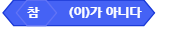 참 (이)가 아니다